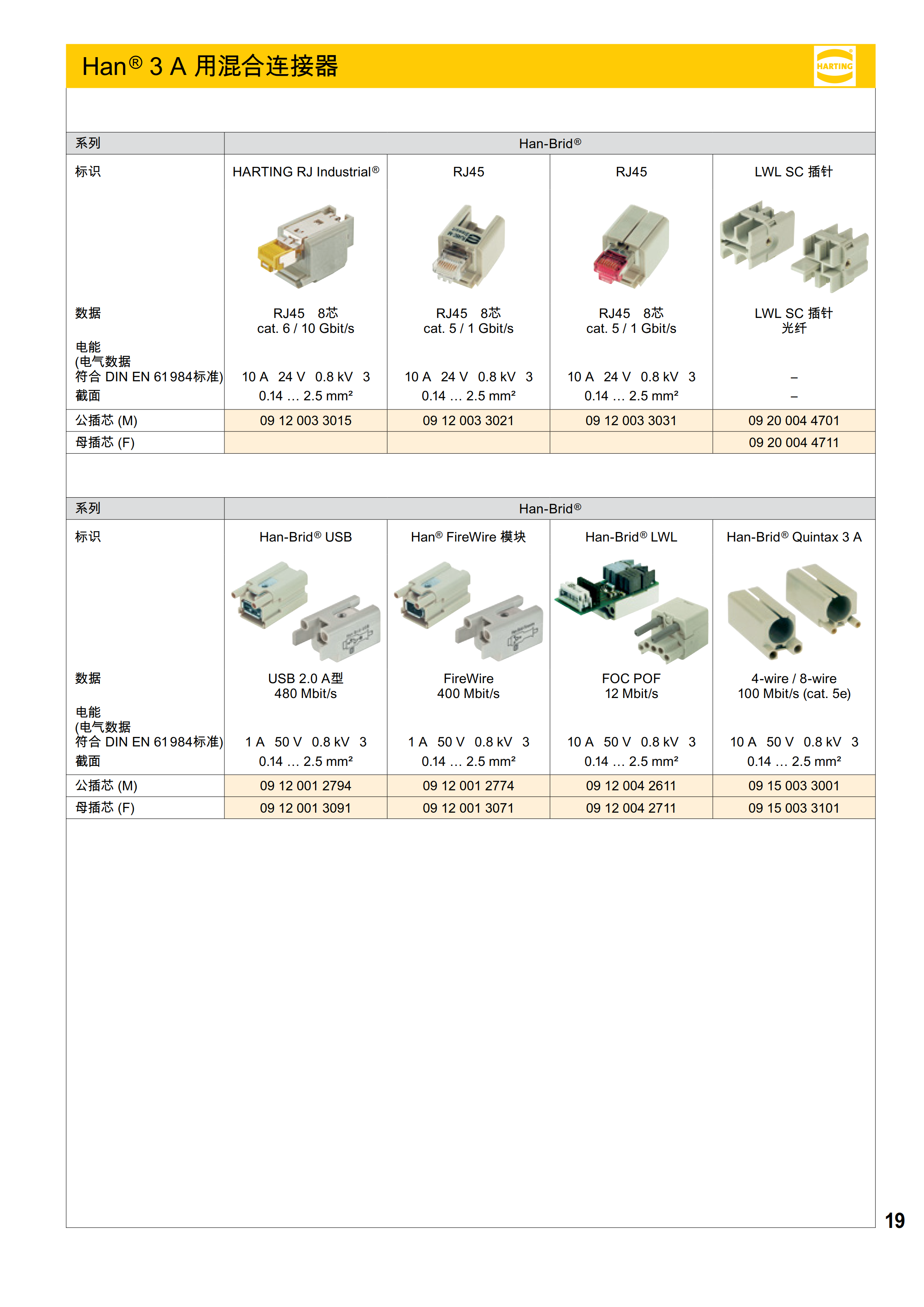 Han® 3 A 用混合连接器

HARTING

| 系列 | Han-Brid® | | | |
|---|---|---|---|---|
| 标识 | HARTING RJ Industrial® | RJ45 | RJ45 | LWL SC 插针 |
| 数据 | RJ45 8芯 cat. 6 / 10 Gbit/s | RJ45 8芯 cat. 5 / 1 Gbit/s | RJ45 8芯 cat. 5 / 1 Gbit/s | LWL SC 插针 光纤 |
| 电能 (电气数据 符合 DIN EN 61984标准) | 10 A 24 V 0.8 kV 3 | 10 A 24 V 0.8 kV 3 | 10 A 24 V 0.8 kV 3 | – |
| 截面 | 0.14 … 2.5 mm² | 0.14 … 2.5 mm² | 0.14 … 2.5 mm² | – |
| 公插芯 (M) | 09 12 003 3015 | 09 12 003 3021 | 09 12 003 3031 | 09 20 004 4701 |
| 母插芯 (F) | | | | 09 20 004 4711 |

| 系列 | Han-Brid® | | | |
|---|---|---|---|---|
| 标识 | Han-Brid® USB | Han® FireWire 模块 | Han-Brid® LWL | Han-Brid® Quintax 3 A |
| 数据 | USB 2.0 A型 480 Mbit/s | FireWire 400 Mbit/s | FOC POF 12 Mbit/s | 4-wire / 8-wire 100 Mbit/s (cat. 5e) |
| 电能 (电气数据 符合 DIN EN 61984标准) | 1 A 50 V 0.8 kV 3 | 1 A 50 V 0.8 kV 3 | 10 A 50 V 0.8 kV 3 | 10 A 50 V 0.8 kV 3 |
| 截面 | 0.14 … 2.5 mm² | 0.14 … 2.5 mm² | 0.14 … 2.5 mm² | 0.14 … 2.5 mm² |
| 公插芯 (M) | 09 12 001 2794 | 09 12 001 2774 | 09 12 004 2611 | 09 15 003 3001 |
| 母插芯 (F) | 09 12 001 3091 | 09 12 001 3071 | 09 12 004 2711 | 09 15 003 3101 |

19